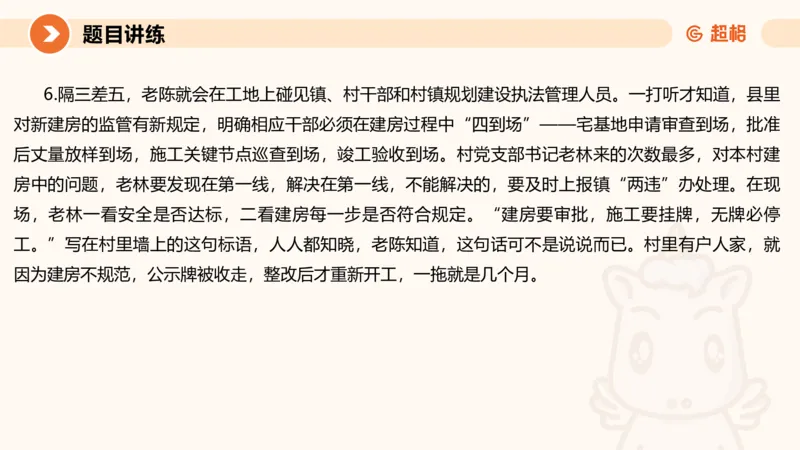 题目讲练

超格

6.隔三差五，老陈就会在工地上碰见镇、村干部和村镇规划建设执法管理人员。一打听才知道，县里对新建房的监管有新规定，明确相应干部必须在建房过程中“四到场”——宅基地申请审查到场，批准后丈量放样到场，施工关键节点巡查到场，竣工验收到场。村党支部书记老林来的次数最多，对本村建房中的问题，老林要发现在第一线，解决在第一线，不能解决的，要及时上报镇“两违”办处理。在现场，老林一看安全是否达标，二看建房每一步是否符合规定。“建房要审批，施工要挂牌，无牌必停工。”写在村里墙上的这句标语，人人都知晓，老陈知道，这句话可不是说说而已。村里有户人家，就因为建房不规范，公示牌被收走，整改后才重新开工，一拖就是几个月。